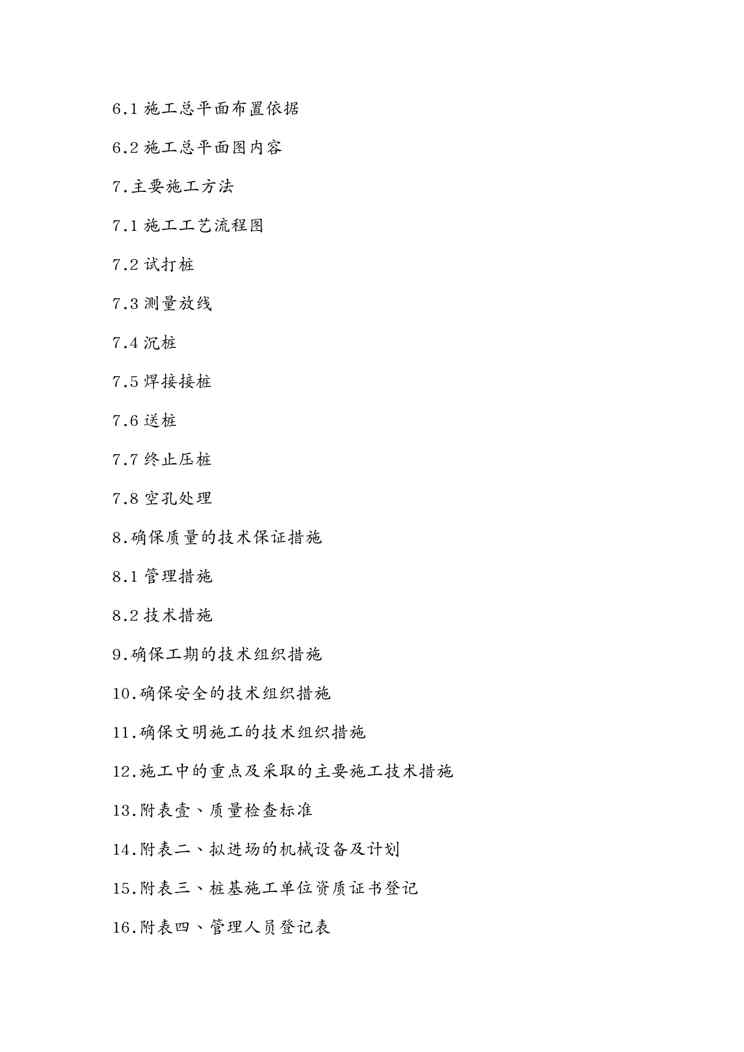 6.1 施工总平面布置依据

6.2 施工总平面图内容

7.主要施工方法

7.1 施工工艺流程图

7.2 试打桩

7.3 测量放线

7.4 沉桩

7.5 焊接接桩

7.6 送桩

7.7 终止压桩

7.8 空孔处理

8.确保质量的技术保证措施

8.1 管理措施

8.2 技术措施

9.确保工期的技术组织措施

10.确保安全的技术组织措施

11.确保文明施工的技术组织措施

12.施工中的重点及采取的主要施工技术措施

13.附表壹、质量检查标准

14.附表二、拟进场的机械设备及计划

15.附表三、桩基施工单位资质证书登记

16.附表四、管理人员登记表